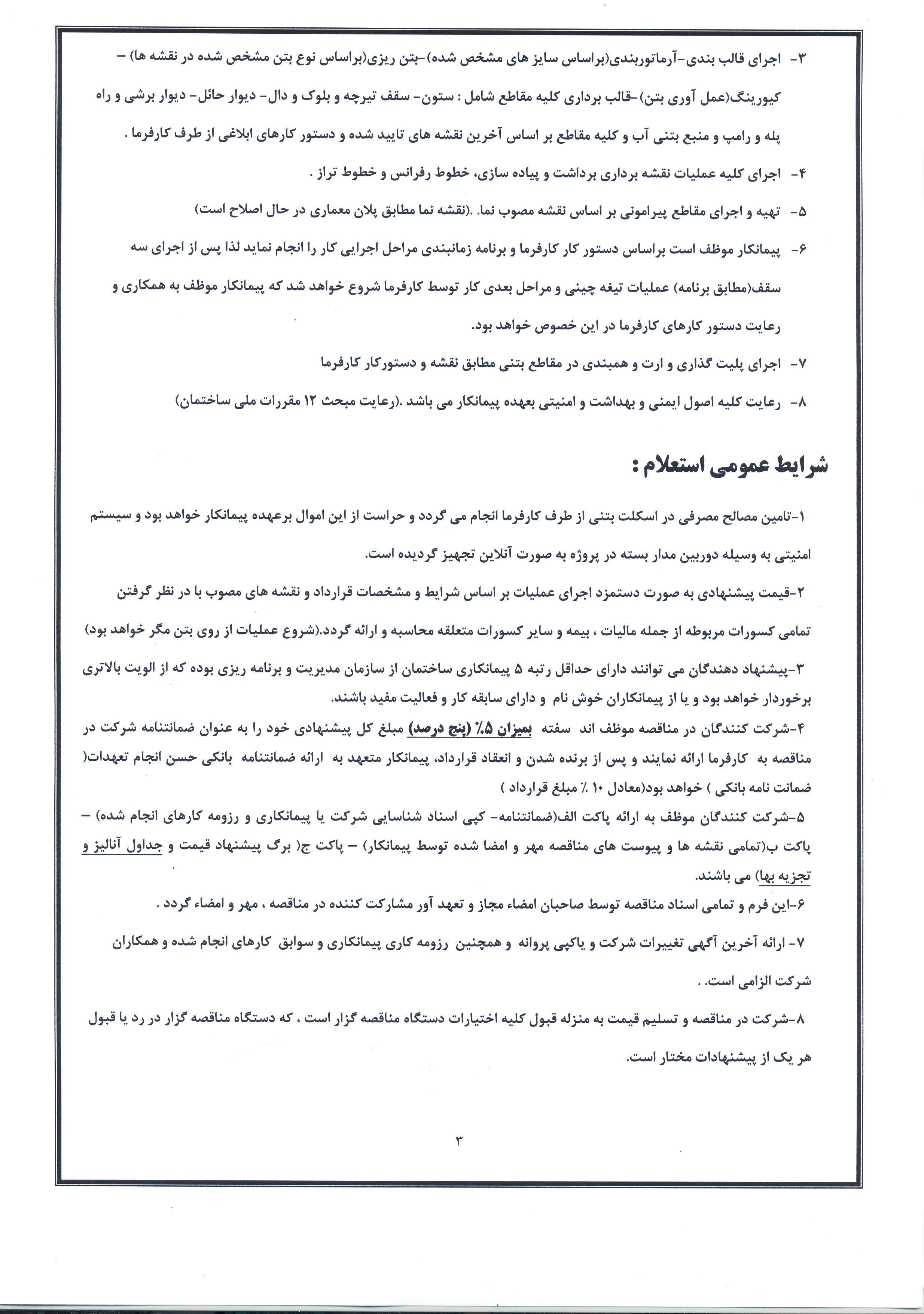 ۳- اجرای قالب بندی-آرماتوربندی(براساس سایز های مشخص شده)-بتن ریزی(براساس نوع بتن مشخص شده در نقشه ها) – کیورینگ(عمل آوری بتن)-قالب برداری کلیه مقاطع شامل : ستون- سقف تیرچه و بلوک و دال- دیوار حائل- دیوار برشی و راه پله و رامپ و منبع بتنی آب و کلیه مقاطع بر اساس آخرین نقشه های تایید شده و دستور کارهای ابلاغی از طرف کارفرما .

۴- اجرای کلیه عملیات نقشه برداری برداشت و پیاده سازی، خطوط رفرانس و خطوط تراز .

۵- تهیه و اجرای مقاطع پیرامونی بر اساس نقشه مصوب نما. .(نقشه نما مطابق پلان معماری در حال اصلاح است)

۶- پیمانکار موظف است براساس دستور کار کارفرما و برنامه زمانبندی مراحل اجرایی کار را انجام نماید لذا پس از اجرای سه سقف(مطابق برنامه) عملیات تیغه چینی و مراحل بعدی کار توسط کارفرما شروع خواهد شد که پیمانکار موظف به همکاری و رعایت دستور کارهای کارفرما در این خصوص خواهد بود.

۷- اجرای پلیت گذاری و ارت و همبندی در مقاطع بتنی مطابق نقشه و دستورکار کارفرما

۸- رعایت کلیه اصول ایمنی و بهداشت و امنیتی بعهده پیمانکار می باشد .(رعایت مبحث ۱۲ مقررات ملی ساختمان)

شرایط عمومی استعلام :

۱-تامین مصالح مصرفی در اسکلت بتنی از طرف کارفرما انجام می گردد و حراست از این اموال برعهده پیمانکار خواهد بود و سیستم امنیتی به وسیله دوربین مدار بسته در پروژه به صورت آنلاین تجهیز گردیده است.

۲-قیمت پیشنهادی به صورت دستمزد اجرای عملیات بر اساس شرایط و مشخصات قرارداد و نقشه های مصوب با در نظر گرفتن تمامی کسورات مربوطه از جمله مالیات ، بیمه و سایر کسورات متعلقه محاسبه و ارائه گردد.(شروع عملیات از روی بتن مگر خواهد بود)

۳-پیشنهاد دهندگان می توانند دارای حداقل رتبه ۵ پیمانکاری ساختمان از سازمان مدیریت و برنامه ریزی بوده که از الویت بالاتری برخوردار خواهد بود و یا از پیمانکاران خوش نام و دارای سابقه کار و فعالیت مفید باشند.

۴-شرکت کنندگان در مناقصه موظف اند سفته بمیزان ۵٪ (پنج درصد) مبلغ کل پیشنهادی خود را به عنوان ضمانتنامه شرکت در مناقصه به کارفرما ارائه نمایند و پس از برنده شدن و انعقاد قرارداد، پیمانکار متعهد به ارائه ضمانتنامه بانکی حسن انجام تعهدات( ضمانت نامه بانکی ) خواهد بود(معادل ۱۰ ٪ مبلغ قرارداد )

۵-شرکت کنندگان موظف به ارائه پاکت الف(ضمانتنامه- کپی اسناد شناسایی شرکت یا پیمانکاری و رزومه کارهای انجام شده) – پاکت ب(تمامی نقشه ها و پیوست های مناقصه مهر و امضا شده توسط پیمانکار) – پاکت ج( برگ پیشنهاد قیمت و جداول آنالیز و تجزیه بها) می باشند.

۶-این فرم و تمامی اسناد مناقصه توسط صاحبان امضاء مجاز و تعهد آور مشارکت کننده در مناقصه ، مهر و امضاء گردد .

۷- ارائه آخرین آگهی تغییرات شرکت و یاکپی پروانه و همچنین رزومه کاری پیمانکاری و سوابق کارهای انجام شده و همکاران شرکت الزامی است. .

۸-شرکت در مناقصه و تسلیم قیمت به منزله قبول کلیه اختیارات دستگاه مناقصه گزار است ، که دستگاه مناقصه گزار در رد یا قبول هر یک از پیشنهادات مختار است.

۳